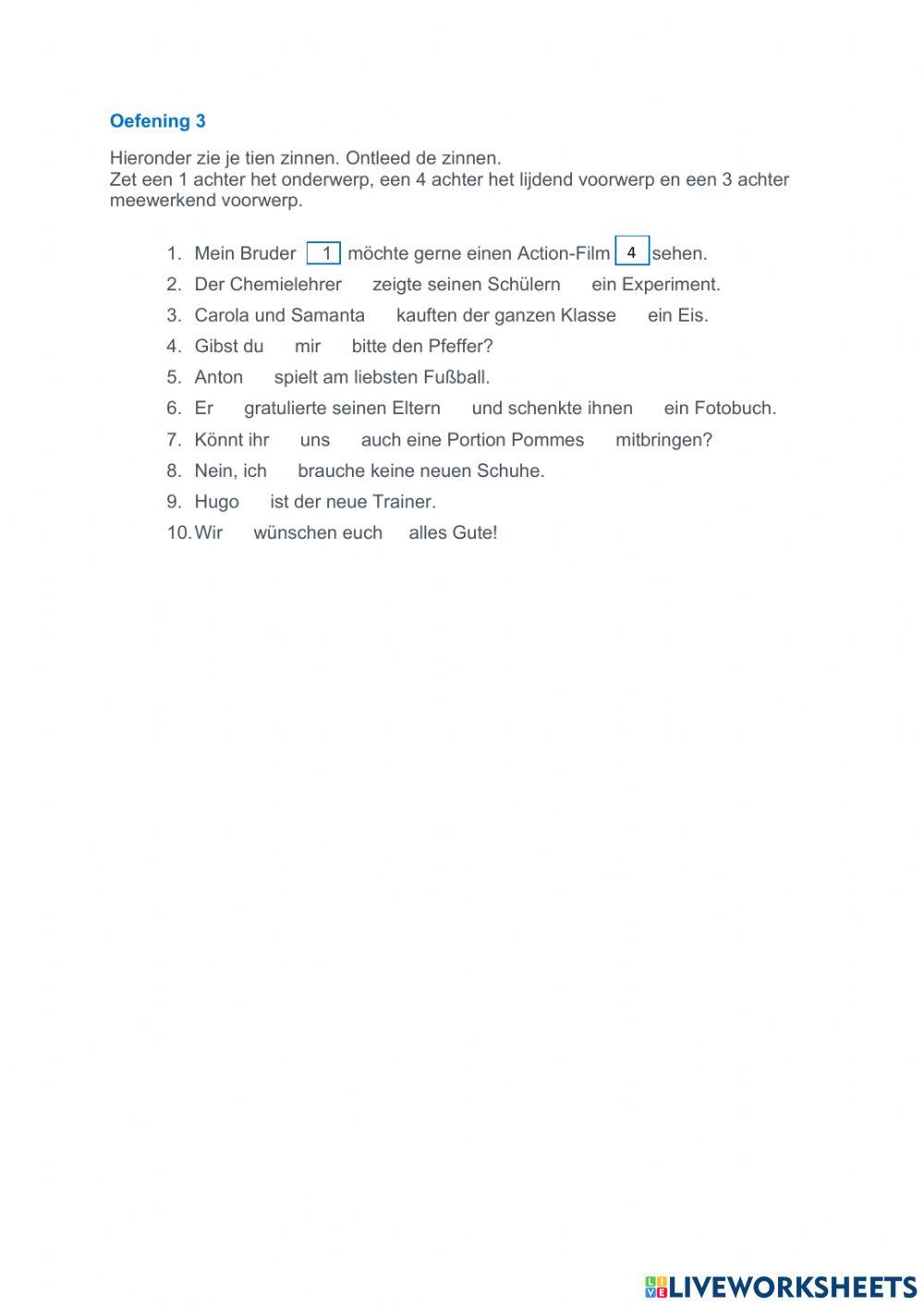 Oefening 3

Hieronder zie je tien zinnen. Ontleed de zinnen.
Zet een 1 achter het onderwerp, een 4 achter het lijdend voorwerp en een 3 achter meewerkend voorwerp.

1. Mein Bruder 1 möchte gerne einen Action-Film 4 sehen.
2. Der Chemielehrer zeigte seinen Schülern ein Experiment.
3. Carola und Samanta kauften der ganzen Klasse ein Eis.
4. Gibst du mir bitte den Pfeffer?
5. Anton spielt am liebsten Fußball.
6. Er gratulierte seinen Eltern und schenkte ihnen ein Fotobuch.
7. Könnt ihr uns auch eine Portion Pommes mitbringen?
8. Nein, ich brauche keine neuen Schuhe.
9. Hugo ist der neue Trainer.
10. Wir wünschen euch alles Gute!

LIVEWORKSHEETS